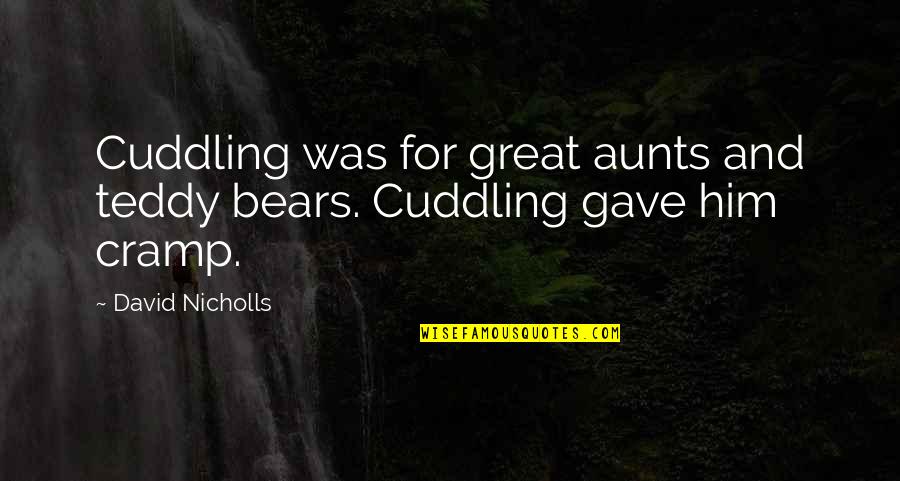 Cuddling was for great aunts and teddy bears. Cuddling gave him cramp.

~ David Nicholls

WISEFAMOUSQUOTES.COM